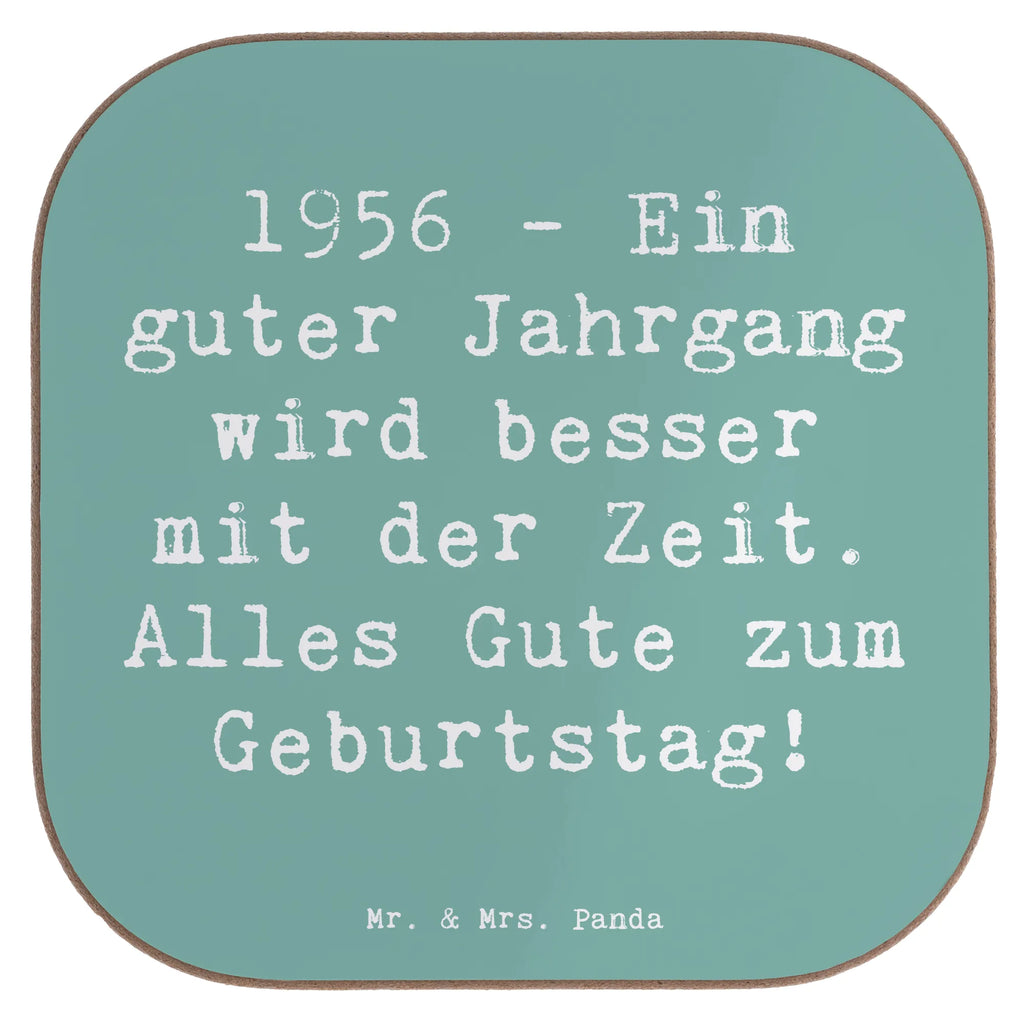 1956 - Ein guter Jahrgang wird besser mit der Zeit. Alles Gute zum Geburtstag!

Mr. & Mrs. Panda